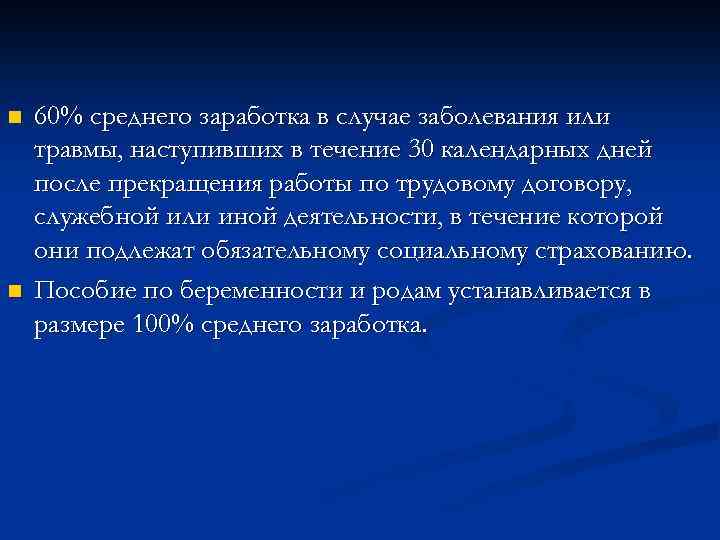 - 60% среднего заработка в случае заболевания или травмы, наступивших в течение 30 календарных дней после прекращения работы по трудовому договору, служебной или иной деятельности, в течение которой они подлежат обязательному социальному страхованию.
- Пособие по беременности и родам устанавливается в размере 100% среднего заработка.